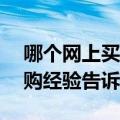 哪个网上买
购经验告诉